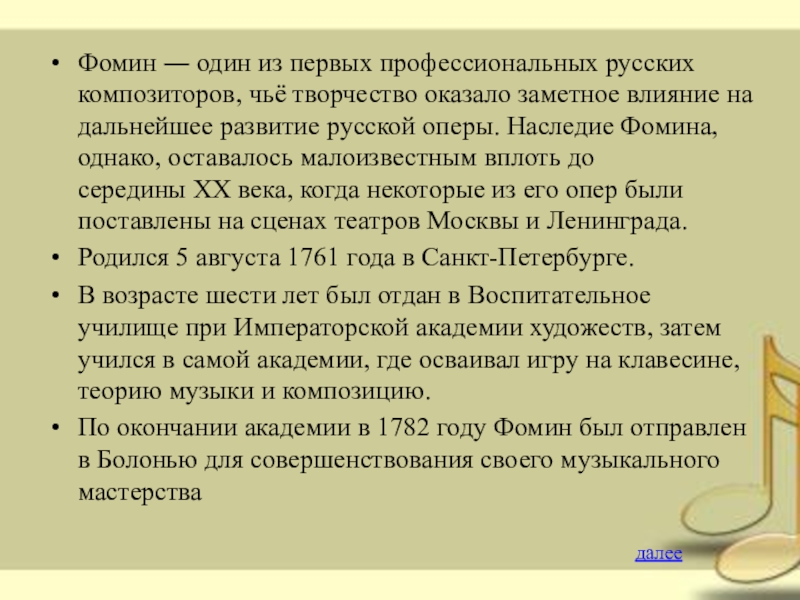 • Фомин — один из первых профессиональных русских композиторов, чьё творчество оказало заметное влияние на дальнейшее развитие русской оперы. Наследие Фомина, однако, оставалось малоизвестным вплоть до середины XX века, когда некоторые из его опер были поставлены на сценах театров Москвы и Ленинграда.

• Родился 5 августа 1761 года в Санкт-Петербурге.

• В возрасте шести лет был отдан в Воспитательное училище при Императорской академии художеств, затем учился в самой академии, где осваивал игру на клавесине, теорию музыки и композицию.

• По окончании академии в 1782 году Фомин был отправлен в Болонью для совершенствования своего музыкального мастерства

далее